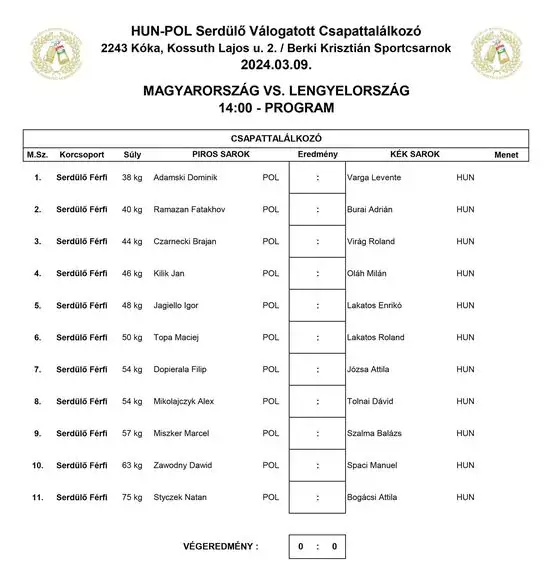 HUN-POL Serdülő Válogatott Csapattalálkozó
2243 Kóka, Kossuth Lajos u. 2. / Berki Krisztián Sportcsarnok
2024.03.09.

MAGYARORSZÁG VS. LENGYELORSZÁG
14:00 - PROGRAM

CSAPATTALÁLKOZÓ

| M.Sz. | Korcsoport | Súly | PIROS SAROK | | Eredmény | KÉK SAROK | | Menet |
|---|---|---|---|---|---|---|---|---|
| 1. | Serdülő Férfi | 38 kg | Adamski Dominik | POL | : | Varga Levente | HUN | |
| 2. | Serdülő Férfi | 40 kg | Ramazan Fatakhov | POL | : | Burai Adrián | HUN | |
| 3. | Serdülő Férfi | 44 kg | Czarnecki Brajan | POL | : | Virág Roland | HUN | |
| 4. | Serdülő Férfi | 46 kg | Kilik Jan | POL | : | Oláh Milán | HUN | |
| 5. | Serdülő Férfi | 48 kg | Jagiello Igor | POL | : | Lakatos Enrikó | HUN | |
| 6. | Serdülő Férfi | 50 kg | Topa Maciej | POL | : | Lakatos Roland | HUN | |
| 7. | Serdülő Férfi | 54 kg | Dopierala Filip | POL | : | Józsa Attila | HUN | |
| 8. | Serdülő Férfi | 54 kg | Mikolajczyk Alex | POL | : | Tolnai Dávid | HUN | |
| 9. | Serdülő Férfi | 57 kg | Miszker Marcel | POL | : | Szalma Balázs | HUN | |
| 10. | Serdülő Férfi | 63 kg | Zawodny Dawid | POL | : | Spaci Manuel | HUN | |
| 11. | Serdülő Férfi | 75 kg | Styczek Natan | POL | : | Bogácsi Attila | HUN | |

VÉGEREDMÉNY : 0 : 0